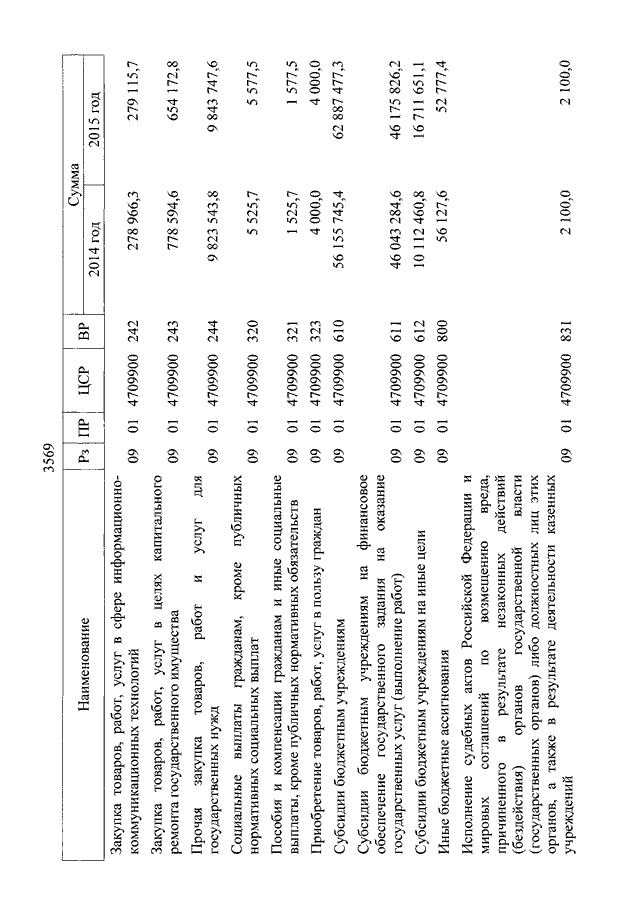 3569

| Наименование | Рз | ПР | ЦСР | ВР | Сумма 2014 год | Сумма 2015 год |
|---|---|---|---|---|---|---|
| Закупка товаров, работ, услуг в сфере информационно-коммуникационных технологий | 09 | 01 | 4709900 | 242 | 278 966,3 | 279 115,7 |
| Закупка товаров, работ, услуг в целях капитального ремонта государственного имущества | 09 | 01 | 4709900 | 243 | 778 594,6 | 654 172,8 |
| Прочая закупка товаров, работ и услуг для государственных нужд | 09 | 01 | 4709900 | 244 | 9 823 543,8 | 9 843 747,6 |
| Социальные выплаты гражданам, кроме публичных нормативных социальных выплат | 09 | 01 | 4709900 | 320 | 5 525,7 | 5 577,5 |
| Пособия и компенсации гражданам и иные социальные выплаты, кроме публичных нормативных обязательств | 09 | 01 | 4709900 | 321 | 1 525,7 | 1 577,5 |
| Приобретение товаров, работ, услуг в пользу граждан | 09 | 01 | 4709900 | 323 | 4 000,0 | 4 000,0 |
| Субсидии бюджетным учреждениям | 09 | 01 | 4709900 | 610 | 56 155 745,4 | 62 887 477,3 |
| Субсидии бюджетным учреждениям на финансовое обеспечение государственного задания на оказание государственных услуг (выполнение работ) | 09 | 01 | 4709900 | 611 | 46 043 284,6 | 46 175 826,2 |
| Субсидии бюджетным учреждениям на иные цели | 09 | 01 | 4709900 | 612 | 10 112 460,8 | 16 711 651,1 |
| Иные бюджетные ассигнования | 09 | 01 | 4709900 | 800 | 56 127,6 | 52 777,4 |
| Исполнение судебных актов Российской Федерации и мировых соглашений по возмещению вреда, причиненного в результате незаконных действий (бездействия) органов государственной власти (государственных органов) либо должностных лиц этих органов, а также в результате деятельности казенных учреждений | 09 | 01 | 4709900 | 831 | 2 100,0 | 2 100,0 |